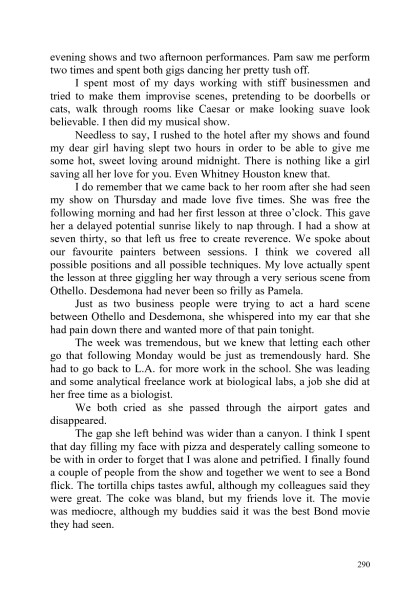 evening shows and two afternoon performances. Pam saw me perform two times and spent both gigs dancing her pretty tush off.

I spent most of my days working with stiff businessmen and tried to make them improvise scenes, pretending to be doorbells or cats, walk through rooms like Caesar or make looking suave look believable. I then did my musical show.

Needless to say, I rushed to the hotel after my shows and found my dear girl having slept two hours in order to be able to give me some hot, sweet loving around midnight. There is nothing like a girl saving all her love for you. Even Whitney Houston knew that.

I do remember that we came back to her room after she had seen my show on Thursday and made love five times. She was free the following morning and had her first lesson at three o'clock. This gave her a delayed potential sunrise likely to nap through. I had a show at seven thirty, so that left us free to create reverence. We spoke about our favourite painters between sessions. I think we covered all possible positions and all possible techniques. My love actually spent the lesson at three giggling her way through a very serious scene from Othello. Desdemona had never been so frilly as Pamela.

Just as two business people were trying to act a hard scene between Othello and Desdemona, she whispered into my ear that she had pain down there and wanted more of that pain tonight.

The week was tremendous, but we knew that letting each other go that following Monday would be just as tremendously hard. She had to go back to L.A. for more work in the school. She was leading and some analytical freelance work at biological labs, a job she did at her free time as a biologist.

We both cried as she passed through the airport gates and disappeared.

The gap she left behind was wider than a canyon. I think I spent that day filling my face with pizza and desperately calling someone to be with in order to forget that I was alone and petrified. I finally found a couple of people from the show and together we went to see a Bond flick. The tortilla chips tastes awful, although my colleagues said they were great. The coke was bland, but my friends love it. The movie was mediocre, although my buddies said it was the best Bond movie they had seen.

290